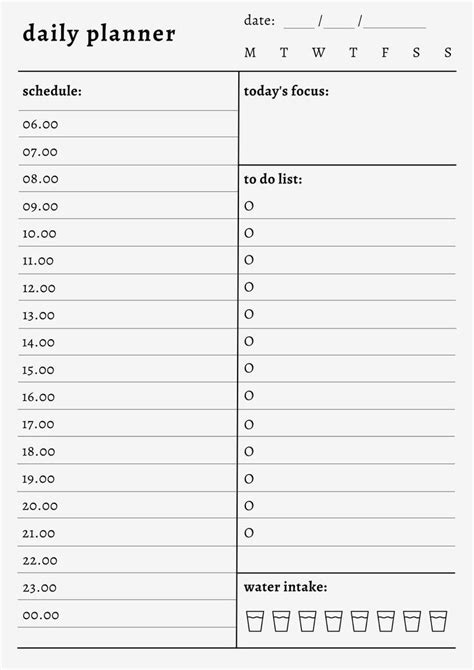 daily planner

date: ____/____/________

M T W T F S S

schedule:

06.00
07.00
08.00
09.00
10.00
11.00
12.00
13.00
14.00
15.00
16.00
17.00
18.00
19.00
20.00
21.00
22.00
23.00
00.00

today's focus:

to do list:

O
O
O
O
O
O
O
O
O
O
O
O
O

water intake: